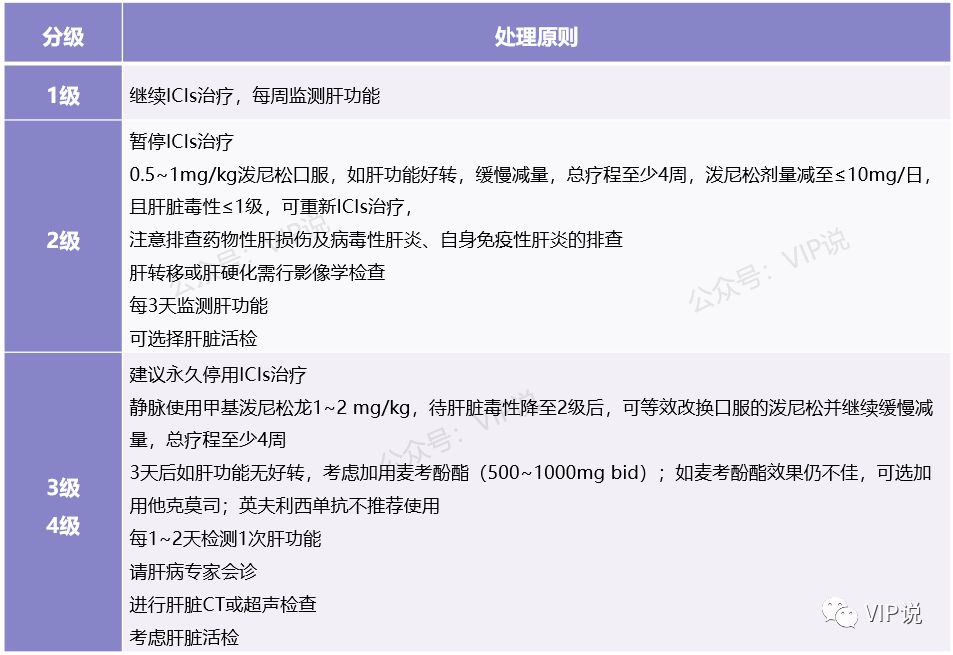 | 分级 | 处理原则 |
|---|---|
| 1级 | 继续ICIs治疗，每周监测肝功能 |
| 2级 | 暂停ICIs治疗<br>0.5~1mg/kg泼尼松口服，如肝功能好转，缓慢减量，总疗程至少4周，泼尼松剂量减至≤10mg/日，且肝脏毒性≤1级，可重新ICIs治疗，<br>注意排查药物性肝损伤及病毒性肝炎、自身免疫性肝炎的排查<br>肝转移或肝硬化需行影像学检查<br>每3天监测肝功能<br>可选择肝脏活检 |
| 3级<br>4级 | 建议永久停用ICIs治疗<br>静脉使用甲基泼尼松龙1~2 mg/kg，待肝脏毒性降至2级后，可等效改换口服的泼尼松并继续缓慢减量，总疗程至少4周<br>3天后如肝功能无好转，考虑加用麦考酚酯（500~1000mg bid）；如麦考酚酯效果仍不佳，可选加用他克莫司；英夫利西单抗不推荐使用<br>每1~2天检测1次肝功能<br>请肝病专家会诊<br>进行肝脏CT或超声检查<br>考虑肝脏活检 |

公众号：VIP说

公众号：VIP说

VIP说